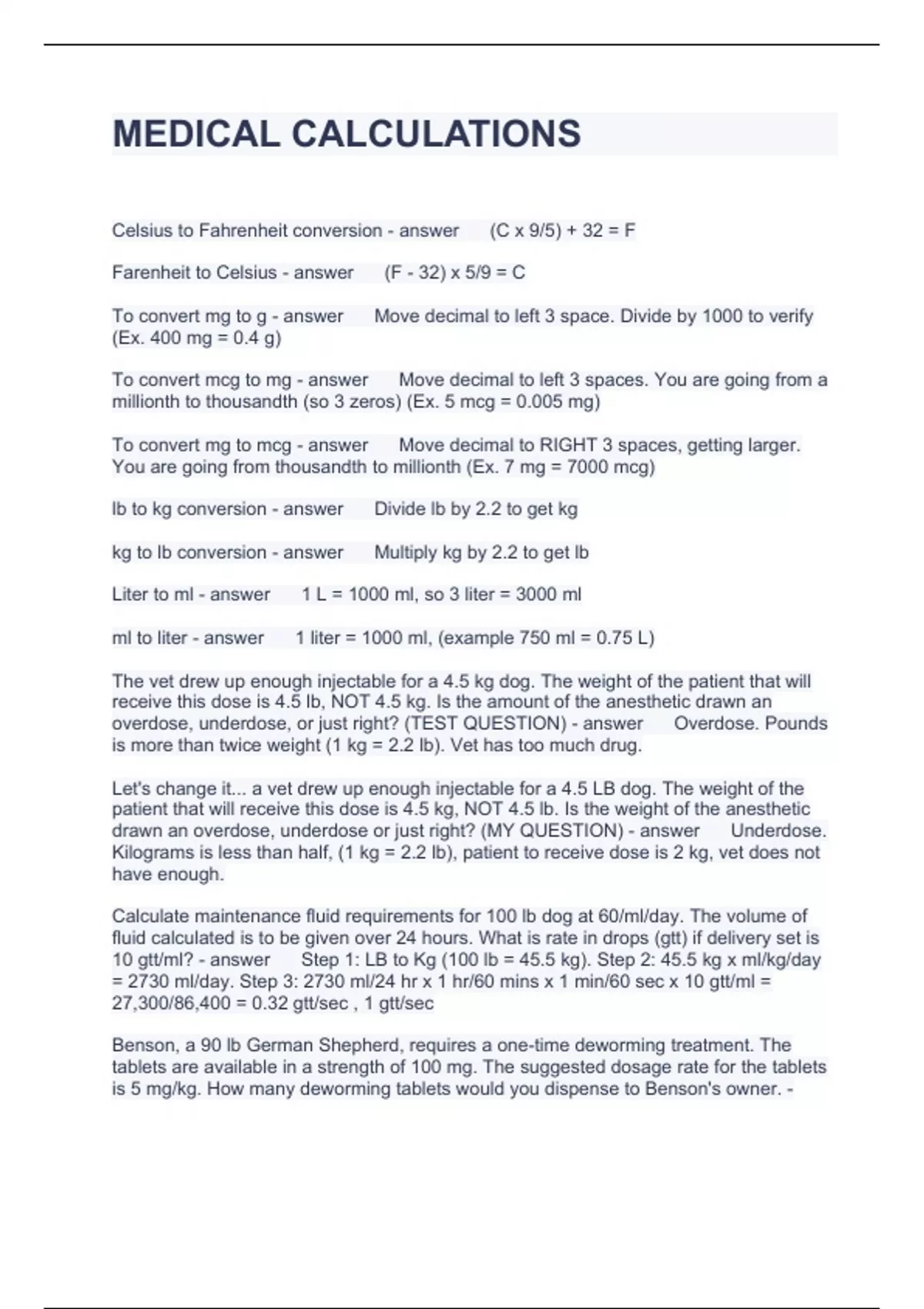 MEDICAL CALCULATIONS

Celsius to Fahrenheit conversion - answer (C x 9/5) + 32 = F

Farenheit to Celsius - answer (F - 32) x 5/9 = C

To convert mg to g - answer Move decimal to left 3 space. Divide by 1000 to verify (Ex. 400 mg = 0.4 g)

To convert mcg to mg - answer Move decimal to left 3 spaces. You are going from a millionth to thousandth (so 3 zeros) (Ex. 5 mcg = 0.005 mg)

To convert mg to mcg - answer Move decimal to RIGHT 3 spaces, getting larger. You are going from thousandth to millionth (Ex. 7 mg = 7000 mcg)

lb to kg conversion - answer Divide lb by 2.2 to get kg

kg to lb conversion - answer Multiply kg by 2.2 to get lb

Liter to ml - answer 1 L = 1000 ml, so 3 liter = 3000 ml

ml to liter - answer 1 liter = 1000 ml, (example 750 ml = 0.75 L)

The vet drew up enough injectable for a 4.5 kg dog. The weight of the patient that will receive this dose is 4.5 lb, NOT 4.5 kg. Is the amount of the anesthetic drawn an overdose, underdose, or just right? (TEST QUESTION) - answer Overdose. Pounds is more than twice weight (1 kg = 2.2 lb). Vet has too much drug.

Let's change it... a vet drew up enough injectable for a 4.5 LB dog. The weight of the patient that will receive this dose is 4.5 kg, NOT 4.5 lb. Is the weight of the anesthetic drawn an overdose, underdose or just right? (MY QUESTION) - answer Underdose. Kilograms is less than half, (1 kg = 2.2 lb), patient to receive dose is 2 kg, vet does not have enough.

Calculate maintenance fluid requirements for 100 lb dog at 60/ml/day. The volume of fluid calculated is to be given over 24 hours. What is rate in drops (gtt) if delivery set is 10 gtt/ml? - answer Step 1: LB to Kg (100 lb = 45.5 kg). Step 2: 45.5 kg x ml/kg/day = 2730 ml/day. Step 3: 2730 ml/24 hr x 1 hr/60 mins x 1 min/60 sec x 10 gtt/ml = 27,300/86,400 = 0.32 gtt/sec , 1 gtt/sec

Benson, a 90 lb German Shepherd, requires a one-time deworming treatment. The tablets are available in a strength of 100 mg. The suggested dosage rate for the tablets is 5 mg/kg. How many deworming tablets would you dispense to Benson's owner. -